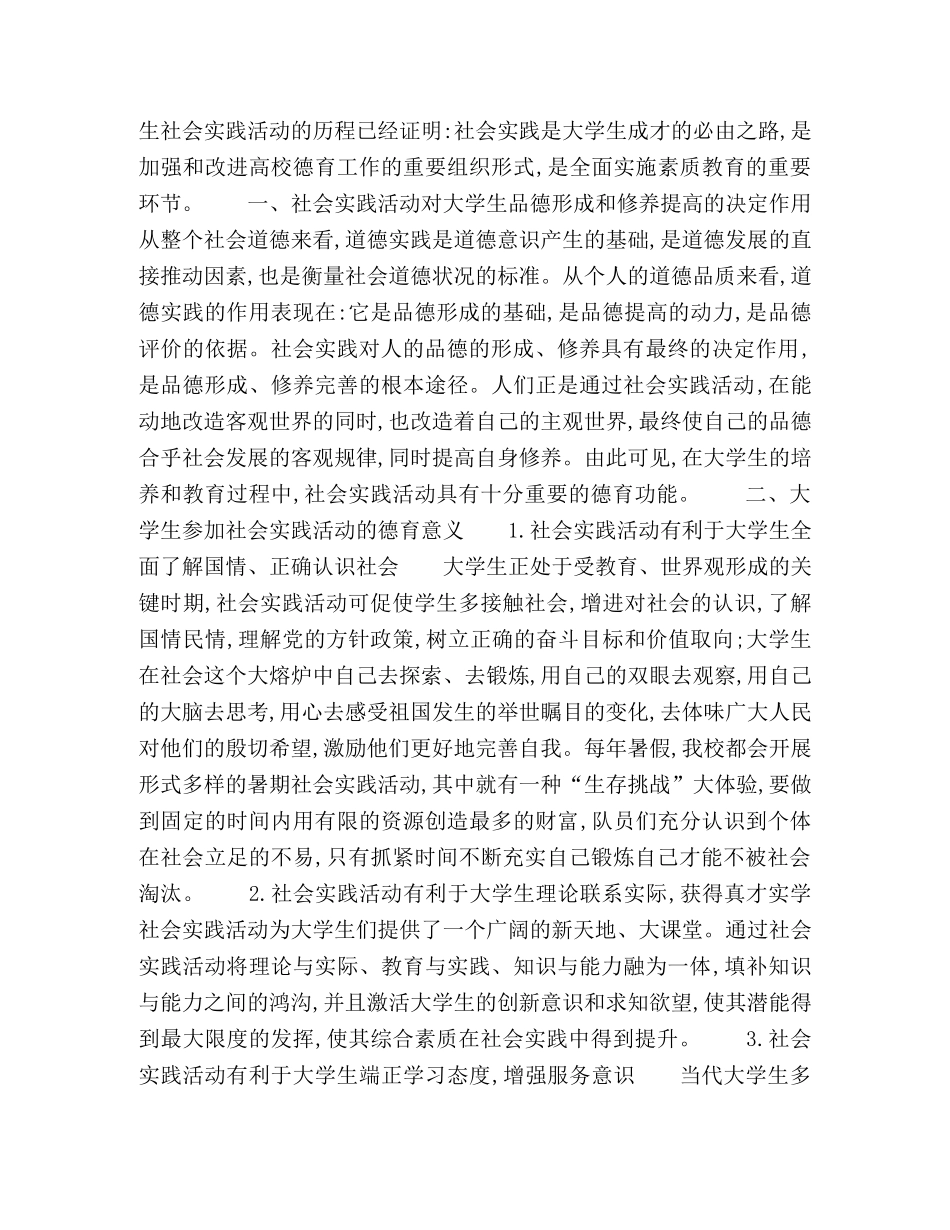 生社会实践活动的历程已经证明:社会实践是大学生成才的必由之路,是加强和改进高校德育工作的重要组织形式,是全面实施素质教育的重要环节。　　一、社会实践活动对大学生品德形成和修养提高的决定作用　　从整个社会道德来看,道德实践是道德意识产生的基础,是道德发展的直接推动因素,也是衡量社会道德状况的标准。从个人的道德品质来看,道德实践的作用表现在:它是品德形成的基础,是品德提高的动力,是品德评价的依据。社会实践对人的品德的形成、修养具有最终的决定作用,是品德形成、修养完善的根本途径。人们正是通过社会实践活动,在能动地改造客观世界的同时,也改造着自己的主观世界,最终使自己的品德合乎社会发展的客观规律,同时提高自身修养。由此可见,在大学生的培养和教育过程中,社会实践活动具有十分重要的德育功能。　　二、大学生参加社会实践活动的德育意义　　1.社会实践活动有利于大学生全面了解国情、正确认识社会　　大学生正处于受教育、世界观形成的关键时期,社会实践活动可促使学生多接触社会,增进对社会的认识,了解国情民情,理解党的方针政策,树立正确的奋斗目标和价值取向;大学生在社会这个大熔炉中自己去探索、去锻炼,用自己的双眼去观察,用自己的大脑去思考,用心去感受祖国发生的举世瞩目的变化,去体味广大人民对他们的殷切希望,激励他们更好地完善自我。每年暑假,我校都会开展形式多样的暑期社会实践活动,其中就有一种“生存挑战”大体验,要做到固定的时间内用有限的资源创造最多的财富,队员们充分认识到个体在社会立足的不易,只有抓紧时间不断充实自己锻炼自己才能不被社会淘汰。　　2.社会实践活动有利于大学生理论联系实际,获得真才实学　　社会实践活动为大学生们提供了一个广阔的新天地、大课堂。通过社会实践活动将理论与实际、教育与实践、知识与能力融为一体,填补知识与能力之间的鸿沟,并且激活大学生的创新意识和求知欲望,使其潜能得到最大限度的发挥,使其综合素质在社会实践中得到提升。　　3.社会实践活动有利于大学生端正学习态度,增强服务意识　　当代大学生多